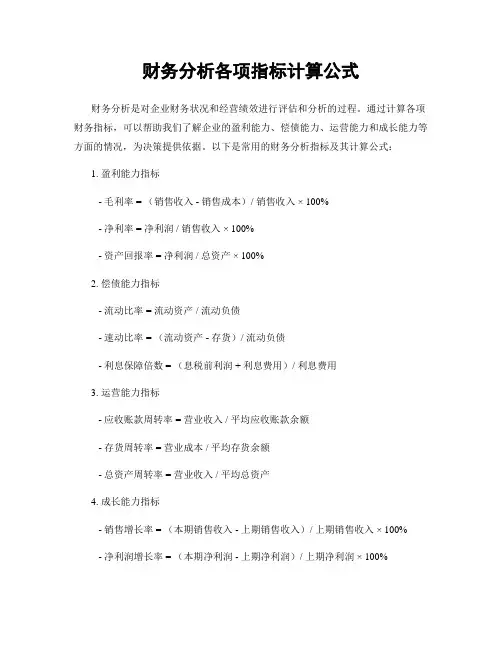 财务分析各项指标计算公式

财务分析是对企业财务状况和经营绩效进行评估和分析的过程。通过计算各项财务指标，可以帮助我们了解企业的盈利能力、偿债能力、运营能力和成长能力等方面的情况，为决策提供依据。以下是常用的财务分析指标及其计算公式：

1. 盈利能力指标

- 毛利率 = （销售收入 - 销售成本）/ 销售收入 × 100%

- 净利率 = 净利润 / 销售收入 × 100%

- 资产回报率 = 净利润 / 总资产 × 100%

2. 偿债能力指标

- 流动比率 = 流动资产 / 流动负债

- 速动比率 = （流动资产 - 存货）/ 流动负债

- 利息保障倍数 = （息税前利润 + 利息费用）/ 利息费用

3. 运营能力指标

- 应收账款周转率 = 营业收入 / 平均应收账款余额

- 存货周转率 = 营业成本 / 平均存货余额

- 总资产周转率 = 营业收入 / 平均总资产

4. 成长能力指标

- 销售增长率 = （本期销售收入 - 上期销售收入）/ 上期销售收入 × 100%

- 净利润增长率 = （本期净利润 - 上期净利润）/ 上期净利润 × 100%